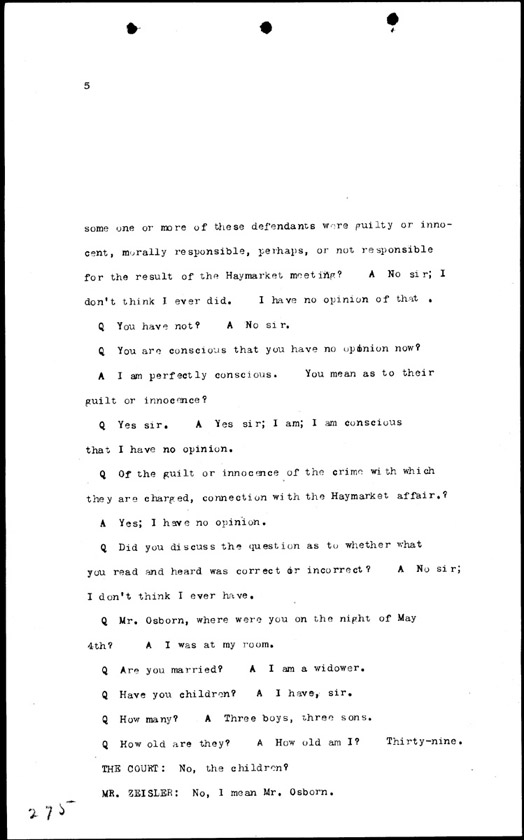 5

some one or more of these defendants were guilty or innocent, morally responsible, perhaps, or not responsible for the result of the Haymarket meeting? A No sir; I don't think I ever did. I have no opinion of that .

Q You have not? A No sir.

Q You are conscious that you have no opinion now?

A I am perfectly conscious. You mean as to their guilt or innocence?

Q Yes sir. A Yes sir; I am; I am conscious that I have no opinion.

Q Of the guilt or innocence of the crime with which they are charged, connection with the Haymarket affair.?

A Yes; I have no opinion.

Q Did you discuss the question as to whether what you read and heard was correct or incorrect? A No sir; I don't think I ever have.

Q Mr. Osborn, where were you on the night of May 4th? A I was at my room.

Q Are you married? A I am a widower.

Q Have you children? A I have, sir.

Q How many? A Three boys, three sons.

Q How old are they? A How old am I? Thirty-nine.

THE COURT: No, the children?

MR. ZEISLER: No, I mean Mr. Osborn.

275